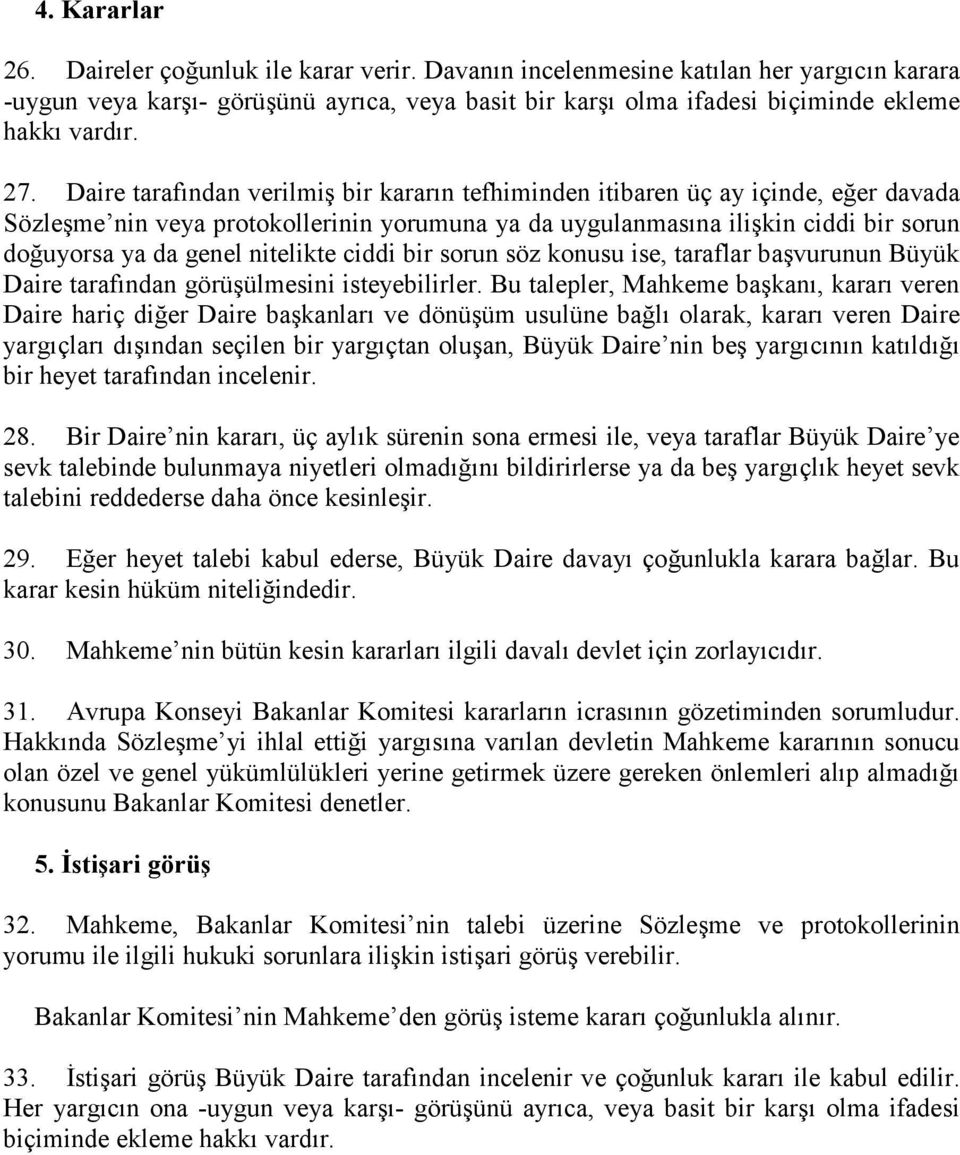 4. Kararlar

26. Daireler çoğunluk ile karar verir. Davanın incelenmesine katılan her yargıcın karara -uygun veya karşı- görüşünü ayrıca, veya basit bir karşı olma ifadesi biçiminde ekleme hakkı vardır.

27. Daire tarafından verilmiş bir kararın tefhiminden itibaren üç ay içinde, eğer davada Sözleşme nin veya protokollerinin yorumuna ya da uygulanmasına ilişkin ciddi bir sorun doğuyorsa ya da genel nitelikte ciddi bir sorun söz konusu ise, taraflar başvurunun Büyük Daire tarafından görüşülmesini isteyebilirler. Bu talepler, Mahkeme başkanı, kararı veren Daire hariç diğer Daire başkanları ve dönüşüm usulüne bağlı olarak, kararı veren Daire yargıçları dışından seçilen bir yargıçtan oluşan, Büyük Daire nin beş yargıcının katıldığı bir heyet tarafından incelenir.

28. Bir Daire nin kararı, üç aylık sürenin sona ermesi ile, veya taraflar Büyük Daire ye sevk talebinde bulunmaya niyetleri olmadığını bildirirlerse ya da beş yargıçlık heyet sevk talebini reddederse daha önce kesinleşir.

29. Eğer heyet talebi kabul ederse, Büyük Daire davayı çoğunlukla karara bağlar. Bu karar kesin hüküm niteliğindedir.

30. Mahkeme nin bütün kesin kararları ilgili davalı devlet için zorlayıcıdır.

31. Avrupa Konseyi Bakanlar Komitesi kararların icrasının gözetiminden sorumludur. Hakkında Sözleşme yi ihlal ettiği yargısına varılan devletin Mahkeme kararının sonucu olan özel ve genel yükümlülükleri yerine getirmek üzere gereken önlemleri alıp almadığı konusunu Bakanlar Komitesi denetler.

5. İstişari görüş

32. Mahkeme, Bakanlar Komitesi nin talebi üzerine Sözleşme ve protokollerinin yorumu ile ilgili hukuki sorunlara ilişkin istişari görüş verebilir.

Bakanlar Komitesi nin Mahkeme den görüş isteme kararı çoğunlukla alınır.

33. İstişari görüş Büyük Daire tarafından incelenir ve çoğunluk kararı ile kabul edilir. Her yargıcın ona -uygun veya karşı- görüşünü ayrıca, veya basit bir karşı olma ifadesi biçiminde ekleme hakkı vardır.